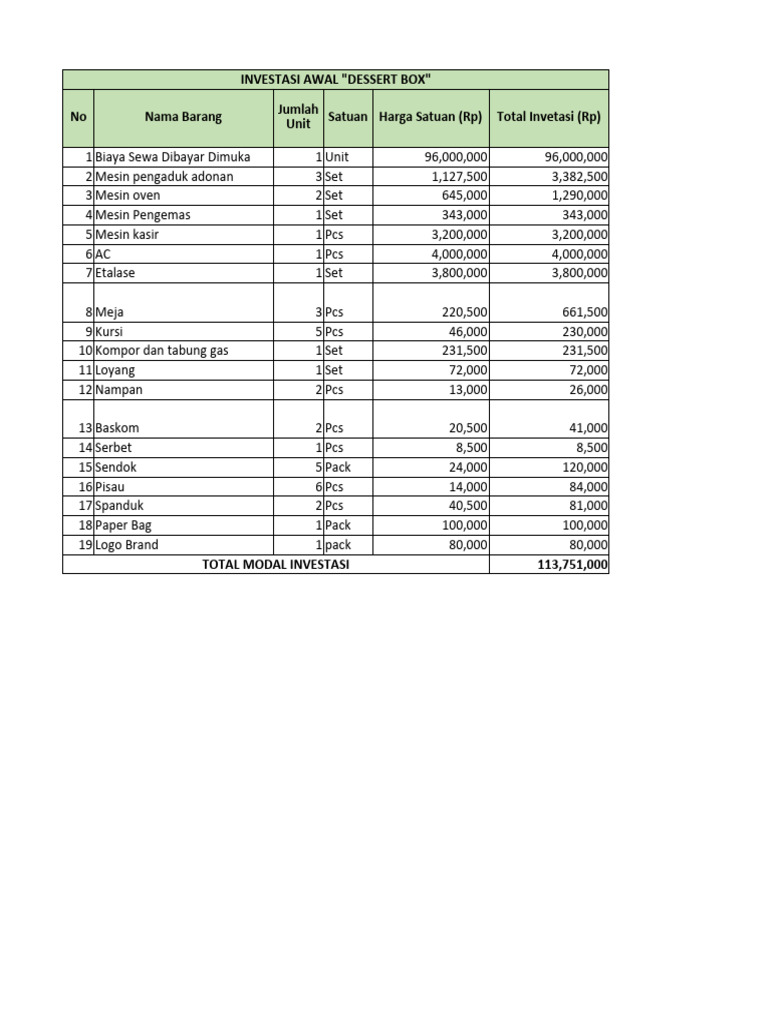 INVESTASI AWAL "DESSERT BOX"

| No | Nama Barang | Jumlah Unit | Satuan | Harga Satuan (Rp) | Total Invetasi (Rp) |
|---|---|---|---|---|---|
| 1 | Biaya Sewa Dibayar Dimuka | 1 | Unit | 96,000,000 | 96,000,000 |
| 2 | Mesin pengaduk adonan | 3 | Set | 1,127,500 | 3,382,500 |
| 3 | Mesin oven | 2 | Set | 645,000 | 1,290,000 |
| 4 | Mesin Pengemas | 1 | Set | 343,000 | 343,000 |
| 5 | Mesin kasir | 1 | Pcs | 3,200,000 | 3,200,000 |
| 6 | AC | 1 | Pcs | 4,000,000 | 4,000,000 |
| 7 | Etalase | 1 | Set | 3,800,000 | 3,800,000 |
| 8 | Meja | 3 | Pcs | 220,500 | 661,500 |
| 9 | Kursi | 5 | Pcs | 46,000 | 230,000 |
| 10 | Kompor dan tabung gas | 1 | Set | 231,500 | 231,500 |
| 11 | Loyang | 1 | Set | 72,000 | 72,000 |
| 12 | Nampan | 2 | Pcs | 13,000 | 26,000 |
| 13 | Baskom | 2 | Pcs | 20,500 | 41,000 |
| 14 | Serbet | 1 | Pcs | 8,500 | 8,500 |
| 15 | Sendok | 5 | Pack | 24,000 | 120,000 |
| 16 | Pisau | 6 | Pcs | 14,000 | 84,000 |
| 17 | Spanduk | 2 | Pcs | 40,500 | 81,000 |
| 18 | Paper Bag | 1 | Pack | 100,000 | 100,000 |
| 19 | Logo Brand | 1 | pack | 80,000 | 80,000 |
| TOTAL MODAL INVESTASI | | | | | 113,751,000 |